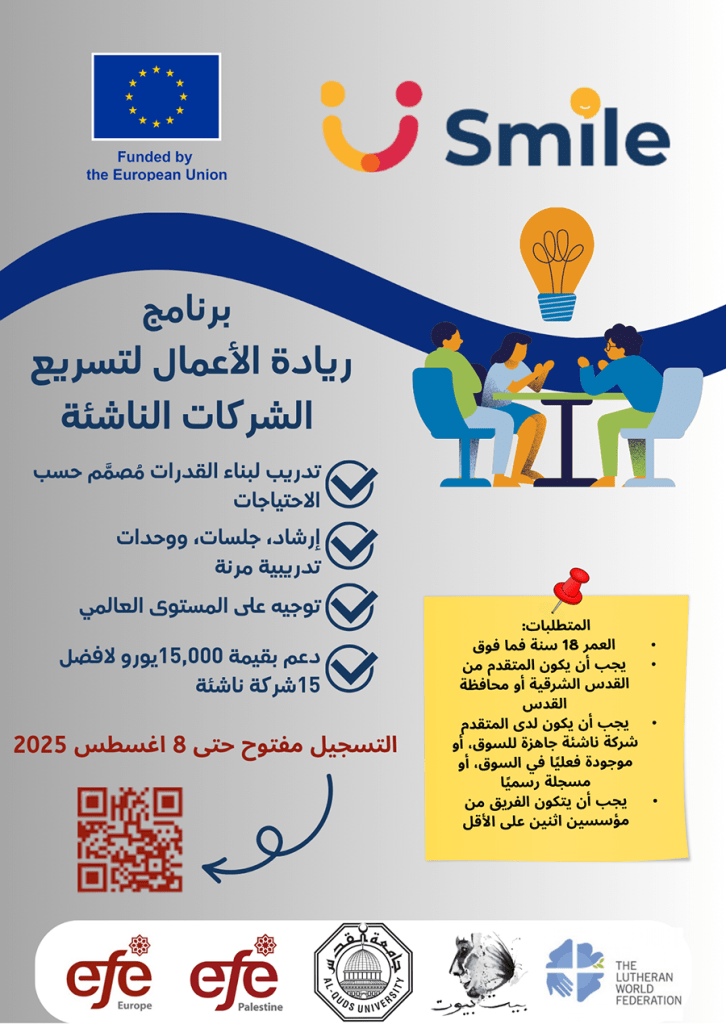 Funded by the European Union

Smile

برنامج
ريادة الأعمال لتسريع الشركات الناشئة

تدريب لبناء القدرات مُصمَّم حسب الاحتياجات

إرشاد، جلسات، ووحدات تدريبية مرنة

توجيه على المستوى العالمي

دعم بقيمة 15,000يورو لافضل 15شركة ناشئة

التسجيل مفتوح حتى 8 اغسطس 2025

المتطلبات:
• العمر 18 سنة فما فوق
• يجب أن يكون المتقدم من القدس الشرقية أو محافظة القدس
• يجب أن يكون لدى المتقدم شركة ناشئة جاهزة للسوق، أو موجودة فعليًا في السوق، أو مسجلة رسميًا
• يجب أن يتكون الفريق من مؤسسين اثنين على الأقل

efe Europe

efe Palestine

جامعة القدس AL-QUDS UNIVERSITY

بيت بيوت

THE LUTHERAN WORLD FEDERATION